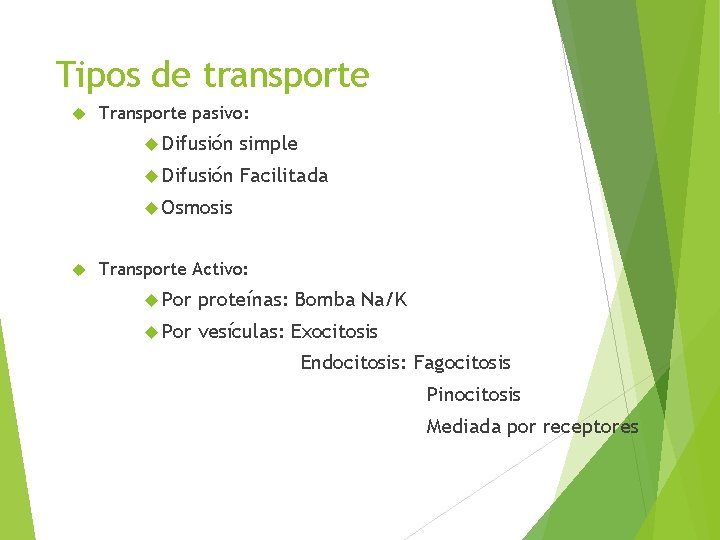 Tipos de transporte

Transporte pasivo:

Difusión simple

Difusión Facilitada

Osmosis

Transporte Activo:

Por proteínas: Bomba Na/K

Por vesículas: Exocitosis

Endocitosis: Fagocitosis

Pinocitosis

Mediada por receptores